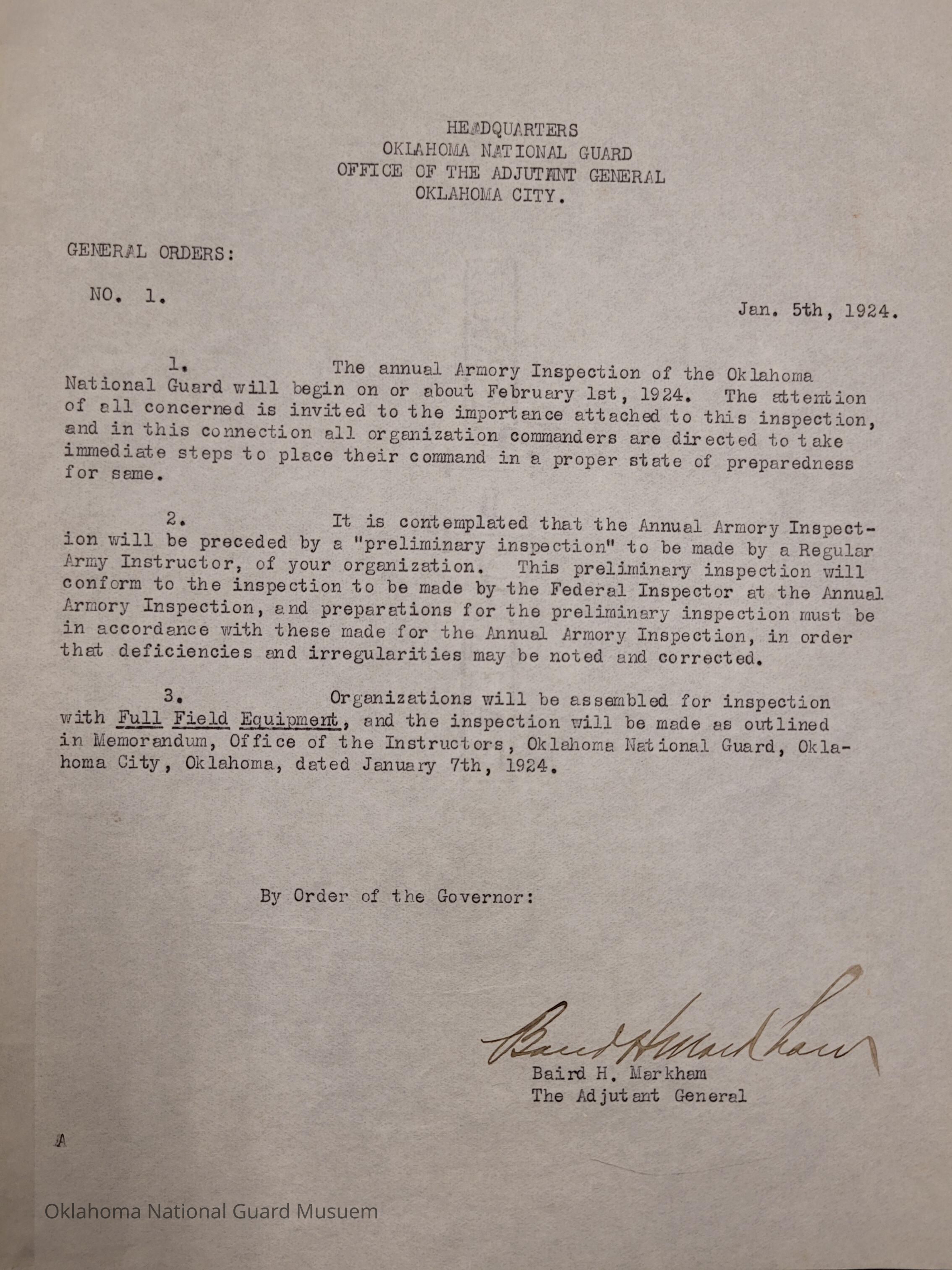 HEADQUARTERS
OKLAHOMA NATIONAL GUARD
OFFICE OF THE ADJUTANT GENERAL
OKLAHOMA CITY.

GENERAL ORDERS:

NO. 1.

Jan. 5th, 1924.

1. The annual Armory Inspection of the Oklahoma National Guard will begin on or about February 1st, 1924. The attention of all concerned is invited to the importance attached to this inspection, and in this connection all organization commanders are directed to take immediate steps to place their command in a proper state of preparedness for same.

2. It is contemplated that the Annual Armory Inspection will be preceded by a "preliminary inspection" to be made by a Regular Army Instructor, of your organization. This preliminary inspection will conform to the inspection to be made by the Federal Inspector at the Annual Armory Inspection, and preparations for the preliminary inspection must be in accordance with these made for the Annual Armory Inspection, in order that deficiencies and irregularities may be noted and corrected.

3. Organizations will be assembled for inspection with Full Field Equipment, and the inspection will be made as outlined in Memorandum, Office of the Instructors, Oklahoma National Guard, Oklahoma City, Oklahoma, dated January 7th, 1924.

By Order of the Governor:

Baird H Markham
Baird H. Markham
The Adjutant General

A

Oklahoma National Guard Musuem